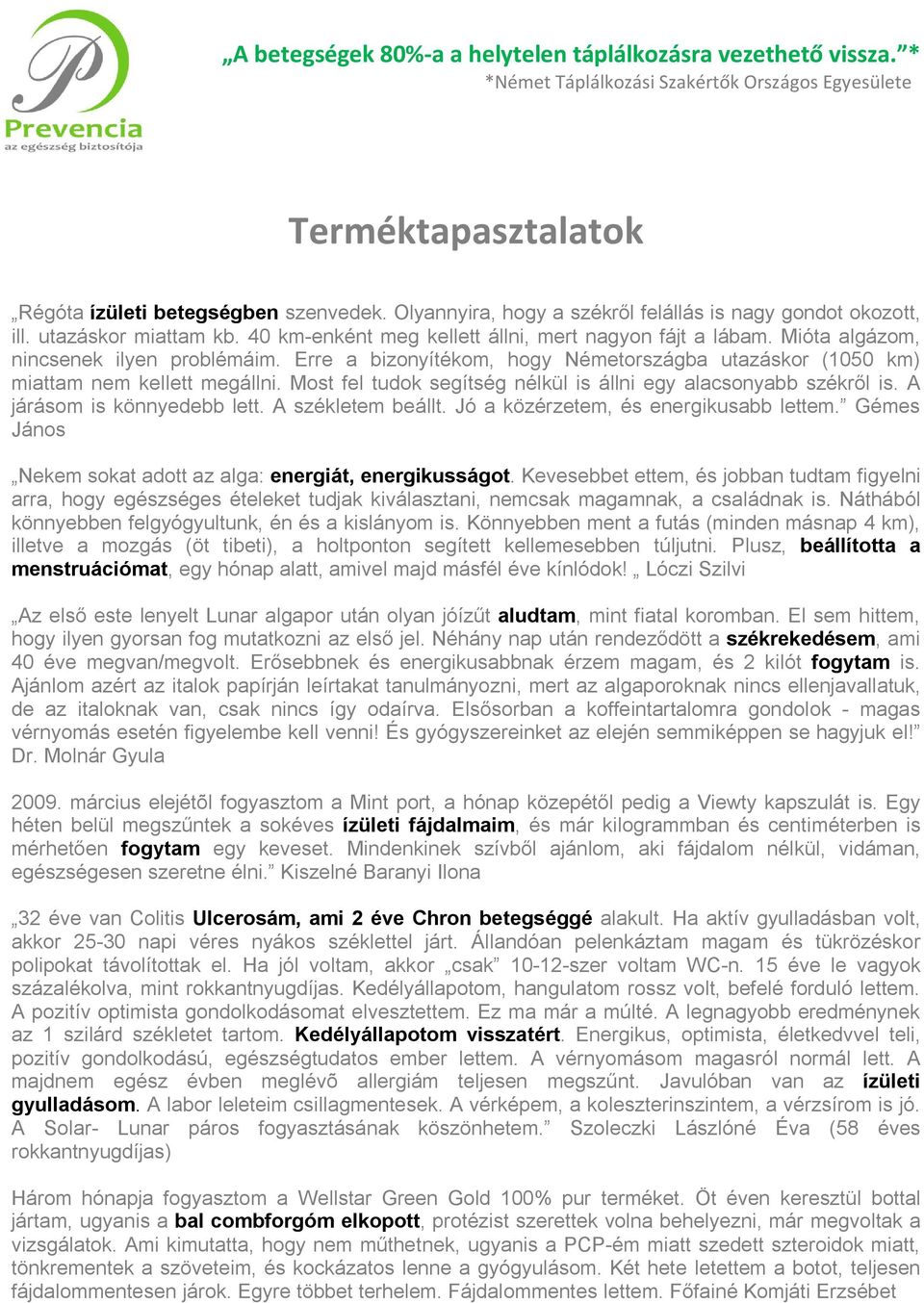 P
Prevencia
az egészség biztosítója

„A betegségek 80%-a a helytelen táplálkozásra vezethető vissza.”*
*Német Táplálkozási Szakértők Országos Egyesülete

Terméktapasztalatok

„Régóta ízületi betegségben szenvedek. Olyannyira, hogy a székről felállás is nagy gondot okozott, ill. utazáskor miattam kb. 40 km-enként meg kellett állni, mert nagyon fájt a lábam. Mióta algázom, nincsenek ilyen problémáim. Erre a bizonyítékom, hogy Németországba utazáskor (1050 km) miattam nem kellett megállni. Most fel tudok segítség nélkül is állni egy alacsonyabb székről is. A járásom is könnyedebb lett. A székletem beállt. Jó a közérzetem, és energikusabb lettem.” Gémes János

„Nekem sokat adott az alga: energiát, energikusságot. Kevesebbet ettem, és jobban tudtam figyelni arra, hogy egészséges ételeket tudjak kiválasztani, nemcsak magamnak, a családnak is. Náthából könnyebben felgyógyultunk, én és a kislányom is. Könnyebben ment a futás (minden másnap 4 km), illetve a mozgás (öt tibeti), a holtponton segített kellemesebben túljutni. Plusz, beállította a menstruációmat, egy hónap alatt, amivel majd másfél éve kínlódok! „ Lóczi Szilvi

„Az első este lenyelt Lunar algapor után olyan jóízűt aludtam, mint fiatal koromban. El sem hittem, hogy ilyen gyorsan fog mutatkozni az első jel. Néhány nap után rendeződött a székrekedésem, ami 40 éve megvan/megvolt. Erősebbnek és energikusabbnak érzem magam, és 2 kilót fogytam is. Ajánlom azért az italok papírján leírtakat tanulmányozni, mert az algaporoknak nincs ellenjavallatuk, de az italoknak van, csak nincs így odaírva. Elsősorban a koffeintartalomra gondolok - magas vérnyomás esetén figyelembe kell venni! És gyógyszereinket az elején semmiképpen se hagyjuk el!” Dr. Molnár Gyula

2009. március elejétõl fogyasztom a Mint port, a hónap közepétől pedig a Viewty kapszulát is. Egy héten belül megszűntek a sokéves ízületi fájdalmaim, és már kilogrammban és centiméterben is mérhetően fogytam egy keveset. Mindenkinek szívből ajánlom, aki fájdalom nélkül, vidáman, egészségesen szeretne élni.” Kiszelné Baranyi Ilona

„32 éve van Colitis Ulcerosám, ami 2 éve Chron betegséggé alakult. Ha aktív gyulladásban volt, akkor 25-30 napi véres nyákos széklettel járt. Állandóan pelenkáztam magam és tükrözéskor polipokat távolítottak el. Ha jól voltam, akkor „csak” 10-12-szer voltam WC-n. 15 éve le vagyok százalékolva, mint rokkantnyugdíjas. Kedélyállapotom, hangulatom rossz volt, befelé forduló lettem. A pozitív optimista gondolkodásomat elvesztettem. Ez ma már a múlté. A legnagyobb eredménynek az 1 szilárd székletet tartom. Kedélyállapotom visszatért. Energikus, optimista, életkedvvel teli, pozitív gondolkodású, egészségtudatos ember lettem. A vérnyomásom magasról normál lett. A majdnem egész évben meglévő allergiám teljesen megszűnt. Javulóban van az ízületi gyulladásom. A labor leleteim csillagmentesek. A vérképem, a koleszterinszintem, a vérzsírom is jó. A Solar- Lunar páros fogyasztásának köszönhetem.” Szoleczki Lászlóné Éva (58 éves rokkantnyugdíjas)

Három hónapja fogyasztom a Wellstar Green Gold 100% pur terméket. Öt éven keresztül bottal jártam, ugyanis a bal combforgóm elkopott, protézist szerettek volna behelyezni, már megvoltak a vizsgálatok. Ami kimutatta, hogy nem műthetnek, ugyanis a PCP-ém miatt szedett szteroidok miatt, tönkrementek a szöveteim, és kockázatos lenne a gyógyulásom. Két hete letettem a botot, teljesen fájdalommentesen járok. Egyre többet terhelem. Fájdalommentes lettem. Főfainé Komjáti Erzsébet